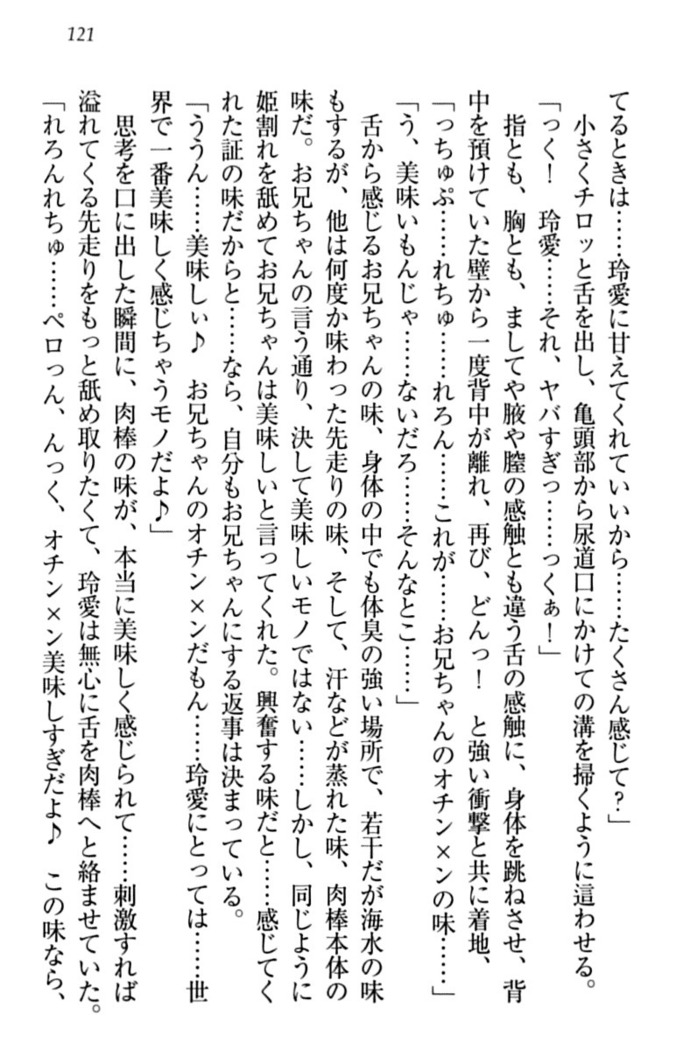 121

てるときは……玲愛に甘えてくれていいから……たくさん感じて？」

小さくチロッと舌を出し、亀頭部から尿道口にかけての溝を掃くように這わせる。

「っく！　玲愛……それ、ヤバすぎっ……っくぁ！」

指とも、胸とも、ましてや腋や膣の感触とも違う舌の感触に、身体を跳ねさせ、背中を預けていた壁から一度背中が離れ、再び、どんっ！　と強い衝撃と共に着地。

「っちゅぷ……れちゅ……れろん……これが……お兄ちゃんのオチン×ンの味……」

「う、美味いもんじゃ……ないだろ……そんなとこ……」

舌から感じるお兄ちゃんの味、身体の中でも体臭の強い場所で、若干だが海水の味もするが、他は何度か味わった先走りの味、そして、汗などが蒸れた味、肉棒本体の味だ。お兄ちゃんの言う通り、決して美味しいモノではない……しかし、同じように姫割れを舐めてお兄ちゃんは美味しいと言ってくれた。興奮する味だと……感じてくれた証の味だからと……なら、自分もお兄ちゃんにする返事は決まっている。

「ううん……美味しぃ♪　お兄ちゃんのオチン×ンだもん……玲愛にとっては……世界で一番美味しく感じちゃうモノだよ♪」

思考を口に出した瞬間に、肉棒の味が、本当に美味しく感じられて……刺激すれば溢れてくる先走りをもっと舐め取りたくて、玲愛は無心に舌を肉棒へと絡ませていた。

「れろんれちゅ……ペロっん、んっく、オチン×ン美味しすぎだよ♪　この味なら、